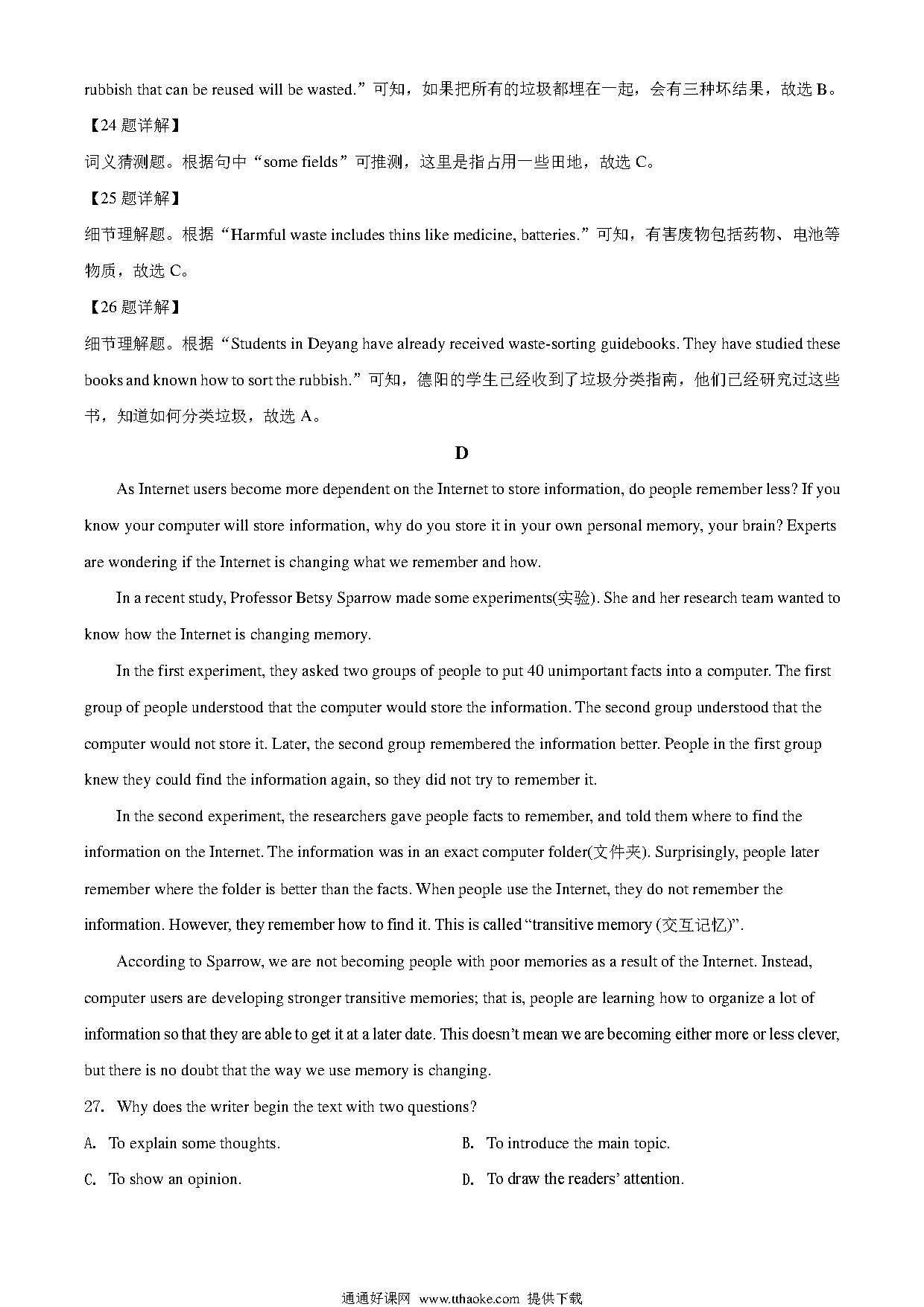 rubbish that can be reused will be wasted.”可知，如果把所有的垃圾都埋在一起，会有三种坏结果，故选 B。

【24 题详解】

词义猜测题。根据句中“some fields”可推测，这里是指占用一些田地，故选 C。

【25 题详解】

细节理解题。根据“Harmful waste includes thins like medicine, batteries.”可知，有害废物包括药物、电池等物质，故选 C。

【26 题详解】

细节理解题。根据“Students in Deyang have already received waste-sorting guidebooks. They have studied these books and known how to sort the rubbish.”可知，德阳的学生已经收到了垃圾分类指南，他们已经研究过这些书，知道如何分类垃圾，故选 A。

D

As Internet users become more dependent on the Internet to store information, do people remember less? If you know your computer will store information, why do you store it in your own personal memory, your brain? Experts are wondering if the Internet is changing what we remember and how.

In a recent study, Professor Betsy Sparrow made some experiments(实验). She and her research team wanted to know how the Internet is changing memory.

In the first experiment, they asked two groups of people to put 40 unimportant facts into a computer. The first group of people understood that the computer would store the information. The second group understood that the computer would not store it. Later, the second group remembered the information better. People in the first group knew they could find the information again, so they did not try to remember it.

In the second experiment, the researchers gave people facts to remember, and told them where to find the information on the Internet. The information was in an exact computer folder(文件夹). Surprisingly, people later remember where the folder is better than the facts. When people use the Internet, they do not remember the information. However, they remember how to find it. This is called “transitive memory (交互记忆)”.

According to Sparrow, we are not becoming people with poor memories as a result of the Internet. Instead, computer users are developing stronger transitive memories; that is, people are learning how to organize a lot of information so that they are able to get it at a later date. This doesn’t mean we are becoming either more or less clever, but there is no doubt that the way we use memory is changing.

27. Why does the writer begin the text with two questions?

A. To explain some thoughts.

B. To introduce the main topic.

C. To show an opinion.

D. To draw the readers’ attention.

通通好课网 www.tthaoke.com 提供下载